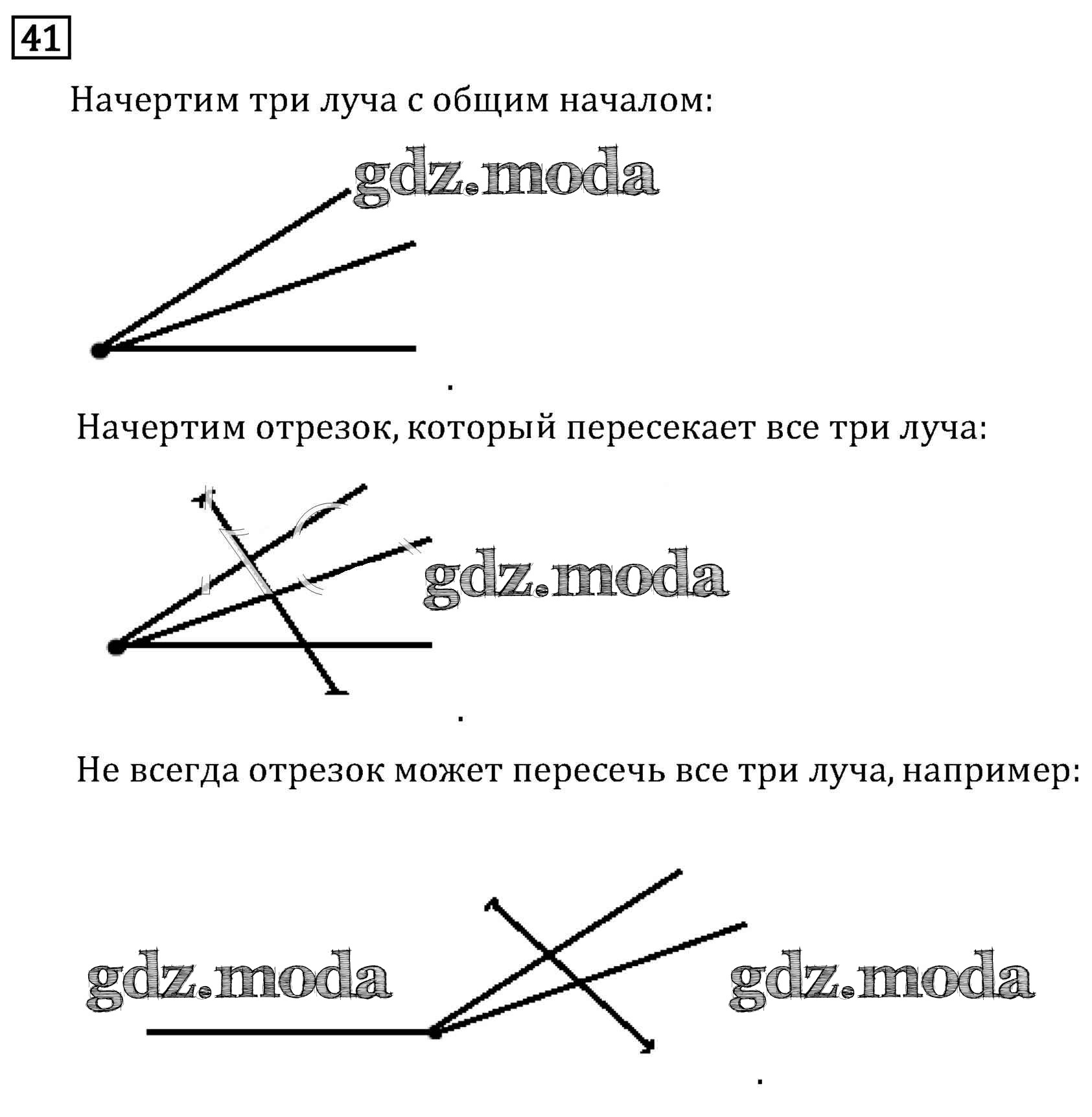 41

Начертим три луча с общим началом:

gdz.moda

.

Начертим отрезок, который пересекает все три луча:

gdz.moda

.

Не всегда отрезок может пересечь все три луча, например:

gdz.moda

gdz.moda

.